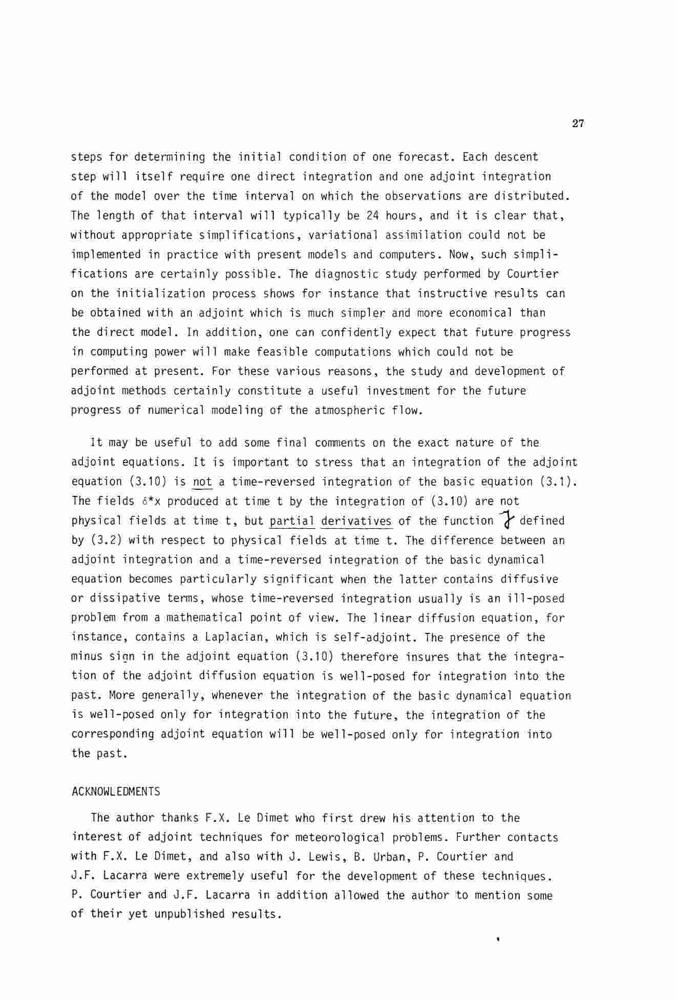 27

steps for determining the initial condition of one forecast. Each descent step will itself require one direct integration and one adjoint integration of the model over the time interval on which the observations are distributed. The length of that interval will typically be 24 hours, and it is clear that, without appropriate simplifications, variational assimilation could not be implemented in practice with present models and computers. Now, such simplifications are certainly possible. The diagnostic study performed by Courtier on the initialization process shows for instance that instructive results can be obtained with an adjoint which is much simpler and more economical than the direct model. In addition, one can confidently expect that future progress in computing power will make feasible computations which could not be performed at present. For these various reasons, the study and development of adjoint methods certainly constitute a useful investment for the future progress of numerical modeling of the atmospheric flow.

It may be useful to add some final comments on the exact nature of the adjoint equations. It is important to stress that an integration of the adjoint equation (3.10) is not a time-reversed integration of the basic equation (3.1). The fields $\delta^*x$ produced at time t by the integration of (3.10) are not physical fields at time t, but partial derivatives of the function $\mathcal{J}$ defined by (3.2) with respect to physical fields at time t. The difference between an adjoint integration and a time-reversed integration of the basic dynamical equation becomes particularly significant when the latter contains diffusive or dissipative terms, whose time-reversed integration usually is an ill-posed problem from a mathematical point of view. The linear diffusion equation, for instance, contains a Laplacian, which is self-adjoint. The presence of the minus sign in the adjoint equation (3.10) therefore insures that the integration of the adjoint diffusion equation is well-posed for integration into the past. More generally, whenever the integration of the basic dynamical equation is well-posed only for integration into the future, the integration of the corresponding adjoint equation will be well-posed only for integration into the past.

ACKNOWLEDMENTS

The author thanks F.X. Le Dimet who first drew his attention to the interest of adjoint techniques for meteorological problems. Further contacts with F.X. Le Dimet, and also with J. Lewis, B. Urban, P. Courtier and J.F. Lacarra were extremely useful for the development of these techniques. P. Courtier and J.F. Lacarra in addition allowed the author to mention some of their yet unpublished results.